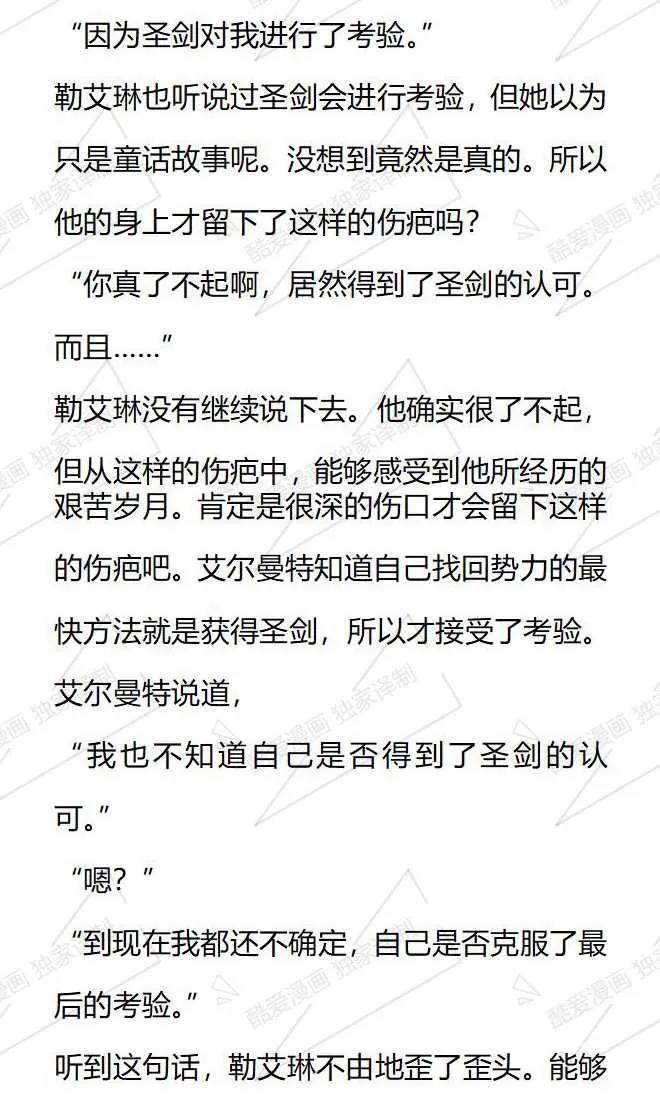 “因为圣剑对我进行了考验。”

勒艾琳也听说过圣剑会进行考验，但她以为只是童话故事呢。没想到竟然是真的。所以他的身上才留下了这样的伤疤吗？

“你真了不起啊，居然得到了圣剑的认可。而且……”

勒艾琳没有继续说下去。他确实很了不起，但从这样的伤疤中，能够感受到他所经历的艰苦岁月。肯定是很深的伤口才会留下这样的伤疤吧。艾尔曼特知道自己找回势力的最快方法就是获得圣剑，所以才接受了考验。

艾尔曼特说道，

“我也不知道自己是否得到了圣剑的认可。”

“嗯？”

“到现在我都还不确定，自己是否克服了最后的考验。”

听到这句话，勒艾琳不由地歪了歪头。能够

酷爱漫画 独家译制